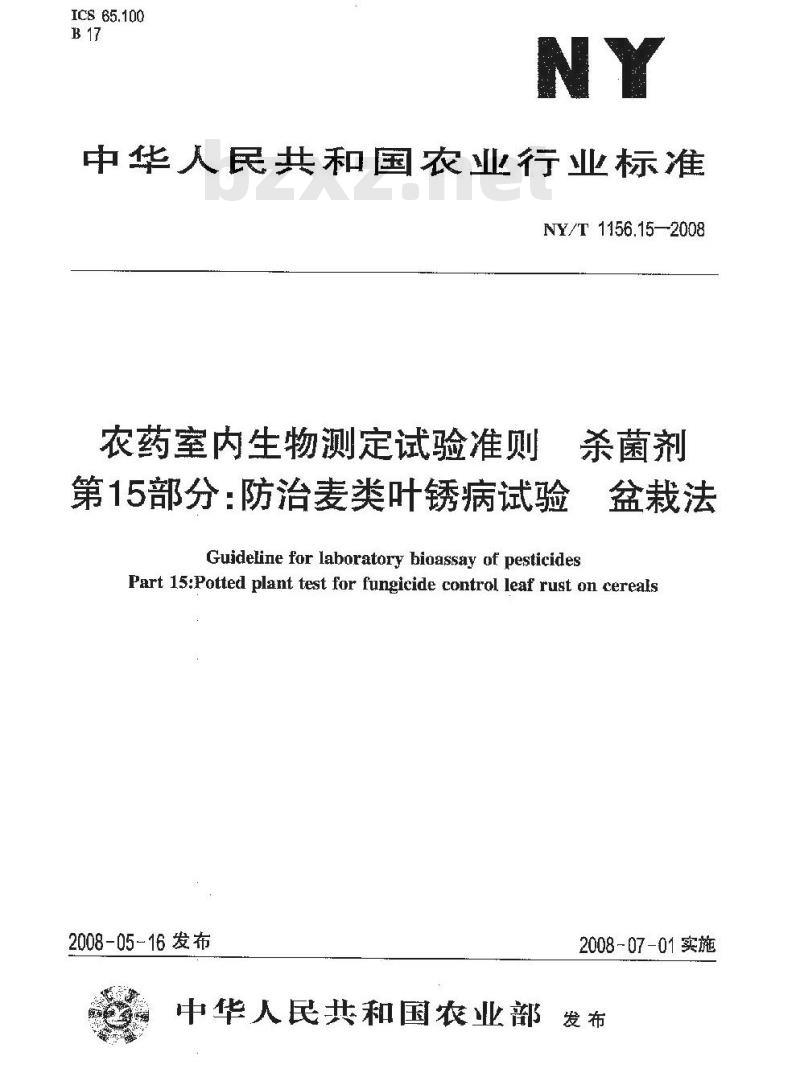 ICS 65.100
B 17

NY

中华人民共和国农业行业标准

bzxz.net

NY/T 1156.15—2008

农药室内生物测定试验准则　杀菌剂
第15部分：防治麦类叶锈病试验　盆栽法

Guideline for laboratory bioassay of pesticides
Part 15:Potted plant test for fungicide control leaf rust on cereals

2008-05-16 发布

2008-07-01 实施

中华人民共和国农业部 发布